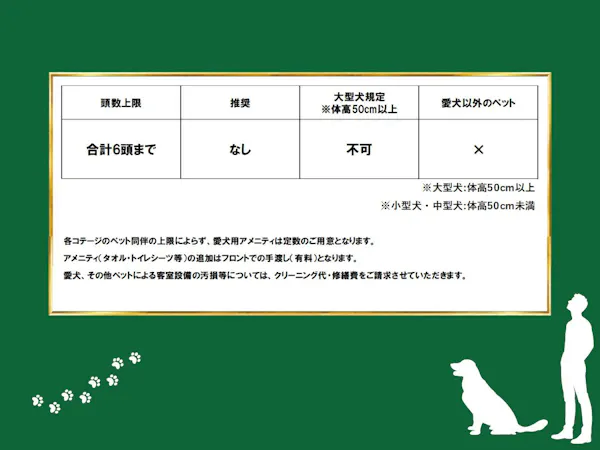 | 頭数上限 | 推奨 | 大型犬規定 ※体高50cm以上 | 愛犬以外のペット |
|---|---|---|---|
| 合計6頭まで | なし | 不可 | × |

※大型犬:体高50cm以上

※小型犬・中型犬:体高50cm未満

各コテージのペット同伴の上限によらず、愛犬用アメニティは定数のご用意となります。

アメニティ(タオル・トイレシーツ等)の追加はフロントでの手渡し(有料)となります。

愛犬、その他ペットによる客室設備の汚損等については、クリーニング代・修繕費をご請求させていただきます。